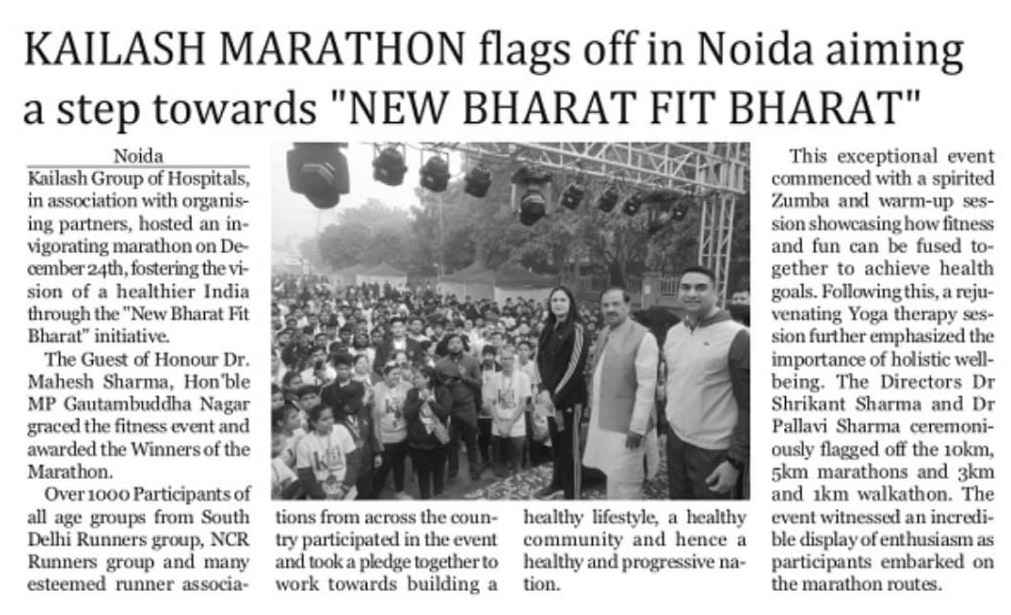 KAILASH MARATHON flags off in Noida aiming a step towards "NEW BHARAT FIT BHARAT"

Noida

Kailash Group of Hospitals, in association with organising partners, hosted an invigorating marathon on December 24th, fostering the vision of a healthier India through the "New Bharat Fit Bharat" initiative.

The Guest of Honour Dr. Mahesh Sharma, Hon'ble MP Gautambuddha Nagar graced the fitness event and awarded the Winners of the Marathon.

Over 1000 Participants of all age groups from South Delhi Runners group, NCR Runners group and many esteemed runner associations from across the country participated in the event and took a pledge together to work towards building a healthy lifestyle, a healthy community and hence a healthy and progressive nation.

This exceptional event commenced with a spirited Zumba and warm-up session showcasing how fitness and fun can be fused together to achieve health goals. Following this, a rejuvenating Yoga therapy session further emphasized the importance of holistic wellbeing. The Directors Dr Shrikant Sharma and Dr Pallavi Sharma ceremoniously flagged off the 10km, 5km marathons and 3km and 1km walkathon. The event witnessed an incredible display of enthusiasm as participants embarked on the marathon routes.